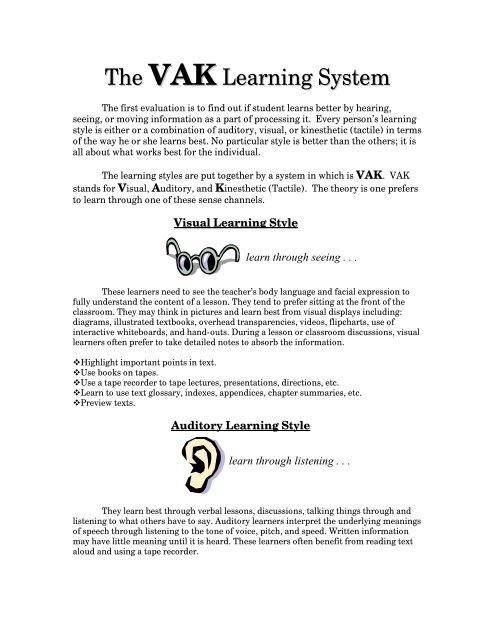 The VAK Learning System

The first evaluation is to find out if student learns better by hearing, seeing, or moving information as a part of processing it. Every person's learning style is either or a combination of auditory, visual, or kinesthetic (tactile) in terms of the way he or she learns best. No particular style is better than the others; it is all about what works best for the individual.

The learning styles are put together by a system in which is VAK. VAK stands for Visual, Auditory, and Kinesthetic (Tactile). The theory is one prefers to learn through one of these sense channels.

Visual Learning Style

learn through seeing . . .

These learners need to see the teacher's body language and facial expression to fully understand the content of a lesson. They tend to prefer sitting at the front of the classroom. They may think in pictures and learn best from visual displays including: diagrams, illustrated textbooks, overhead transparencies, videos, flipcharts, use of interactive whiteboards, and hand-outs. During a lesson or classroom discussions, visual learners often prefer to take detailed notes to absorb the information.

❖Highlight important points in text.
❖Use books on tapes.
❖Use a tape recorder to tape lectures, presentations, directions, etc.
❖Learn to use text glossary, indexes, appendices, chapter summaries, etc.
❖Preview texts.

Auditory Learning Style

learn through listening . . .

They learn best through verbal lessons, discussions, talking things through and listening to what others have to say. Auditory learners interpret the underlying meanings of speech through listening to the tone of voice, pitch, and speed. Written information may have little meaning until it is heard. These learners often benefit from reading text aloud and using a tape recorder.